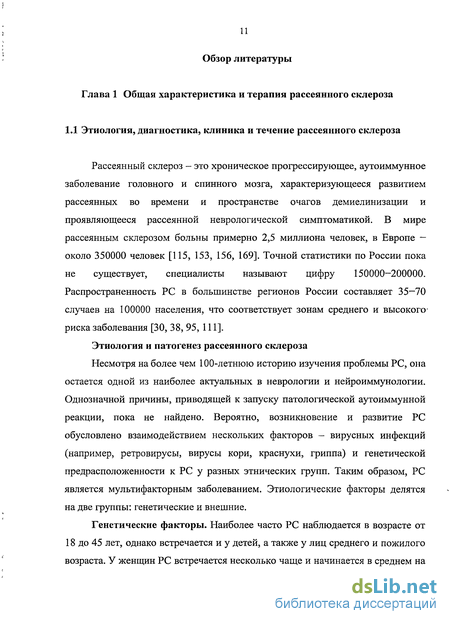 11

Обзор литературы

Глава 1 Общая характеристика и терапия рассеянного склероза

1.1 Этиология, диагностика, клиника и течение рассеянного склероза

Рассеянный склероз – это хроническое прогрессирующее, аутоиммунное заболевание головного и спинного мозга, характеризующееся развитием рассеянных во времени и пространстве очагов демиелинизации и проявляющееся рассеянной неврологической симптоматикой. В мире рассеянным склерозом больны примерно 2,5 миллиона человек, в Европе – около 350000 человек [115, 153, 156, 169]. Точной статистики по России пока не существует, специалисты называют цифру 150000–200000. Распространенность РС в большинстве регионов России составляет 35–70 случаев на 100000 населения, что соответствует зонам среднего и высокого риска заболевания [30, 38, 95, 111].

Этиология и патогенез рассеянного склероза

Несмотря на более чем 100-летнюю историю изучения проблемы РС, она остается одной из наиболее актуальных в неврологии и нейроиммунологии. Однозначной причины, приводящей к запуску патологической аутоиммунной реакции, пока не найдено. Вероятно, возникновение и развитие РС обусловлено взаимодействием нескольких факторов – вирусных инфекций (например, ретровирусы, вирусы кори, краснухи, гриппа) и генетической предрасположенности к РС у разных этнических групп. Таким образом, РС является мультифакторным заболеванием. Этиологические факторы делятся на две группы: генетические и внешние.

Генетические факторы. Наиболее часто РС наблюдается в возрасте от 18 до 45 лет, однако встречается и у детей, а также у лиц среднего и пожилого возраста. У женщин РС встречается несколько чаще и начинается в среднем на

dsLib.net
библиотека диссертаций